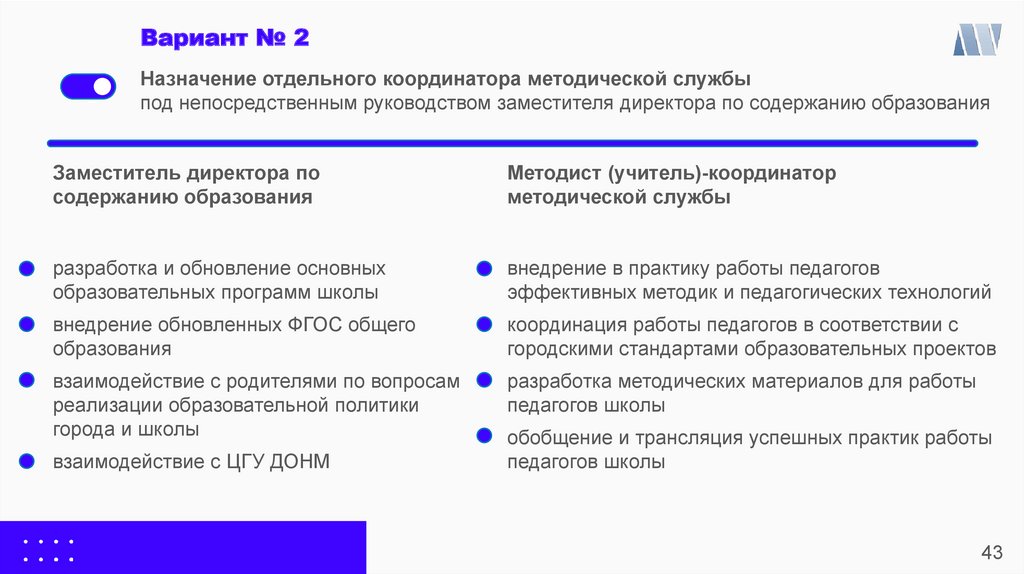 Вариант № 2

Назначение отдельного координатора методической службы
под непосредственным руководством заместителя директора по содержанию образования

Заместитель директора по содержанию образования

разработка и обновление основных образовательных программ школы

внедрение обновленных ФГОС общего образования

взаимодействие с родителями по вопросам реализации образовательной политики города и школы

взаимодействие с ЦГУ ДОНМ

Методист (учитель)-координатор методической службы

внедрение в практику работы педагогов эффективных методик и педагогических технологий

координация работы педагогов в соответствии с городскими стандартами образовательных проектов

разработка методических материалов для работы педагогов школы

обобщение и трансляция успешных практик работы педагогов школы

43